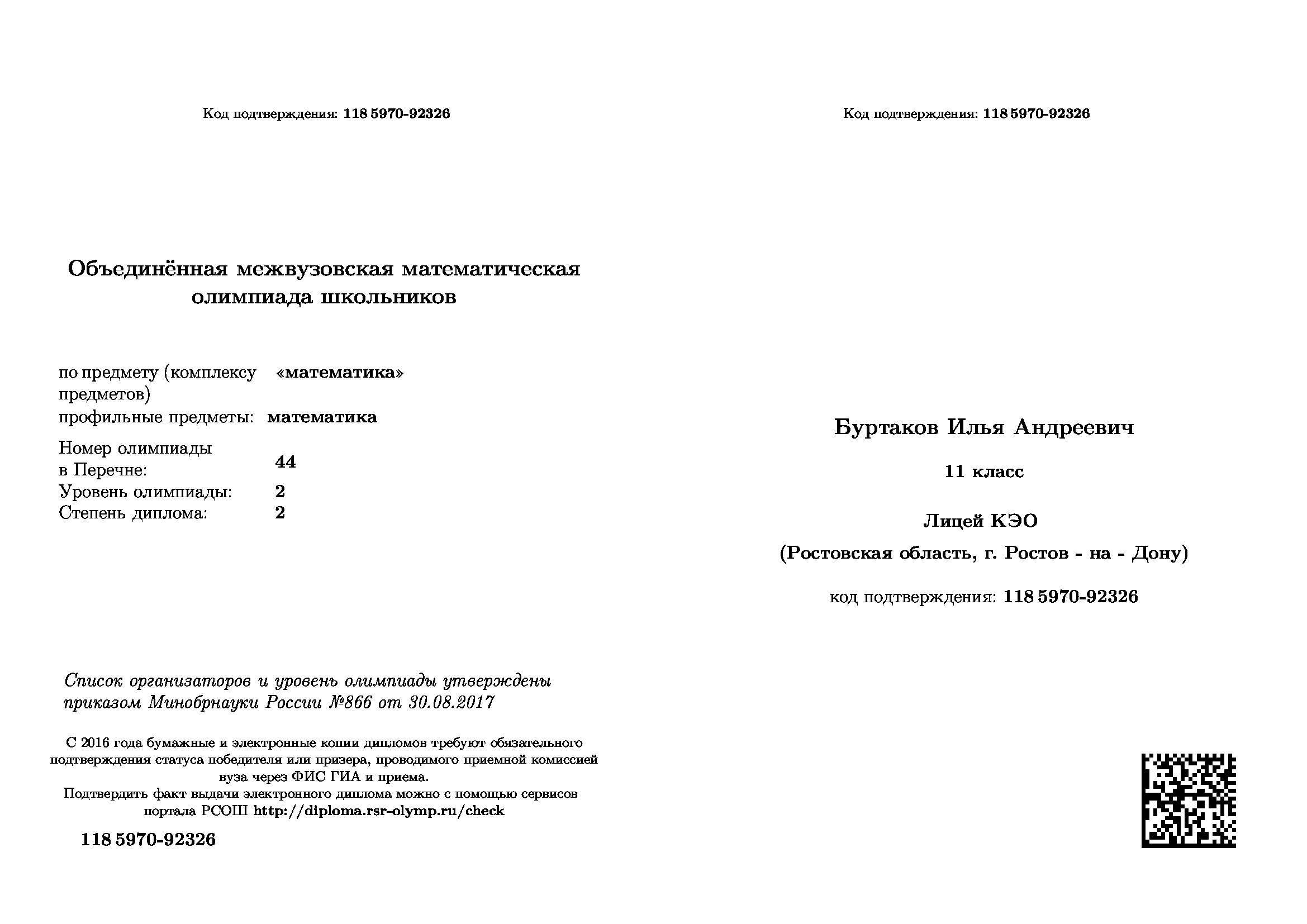 Код подтверждения: 118 5970-92326

Объединённая межвузовская математическая олимпиада школьников

по предмету (комплексу предметов) «математика»
профильные предметы: математика
Номер олимпиады в Перечне: 44
Уровень олимпиады: 2
Степень диплома: 2

Список организаторов и уровень олимпиады утверждены приказом Минобрнауки России №866 от 30.08.2017

С 2016 года бумажные и электронные копии дипломов требуют обязательного подтверждения статуса победителя или призера, проводимого приемной комиссией вуза через ФИС ГИА и приема.
Подтвердить факт выдачи электронного диплома можно с помощью сервисов портала РСОШ http://diploma.rsr-olymp.ru/check

118 5970-92326

Код подтверждения: 118 5970-92326

Буртаков Илья Андреевич

11 класс

Лицей КЭО

(Ростовская область, г. Ростов - на - Дону)

код подтверждения: 118 5970-92326